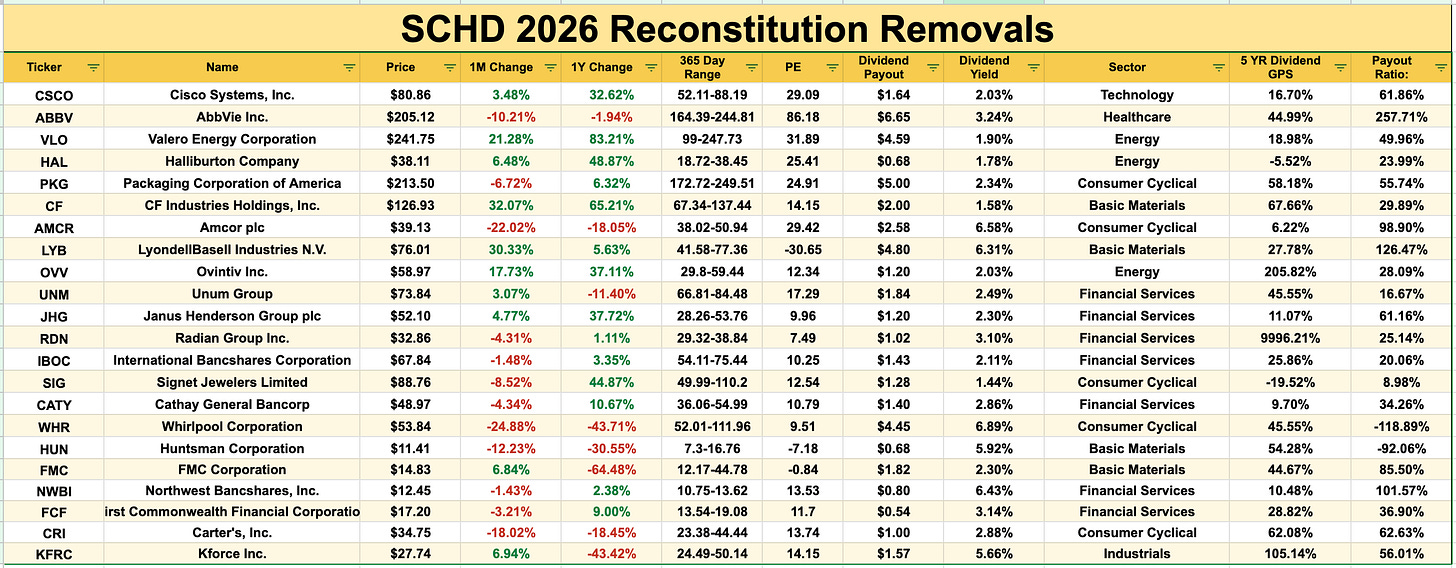 SCHD 2026 Reconstitution Removals

| Ticker | Name | Price | 1M Change | 1Y Change | 365 Day Range | PE | Dividend Payout | Dividend Yield | Sector | 5 YR Dividend GPS | Payout Ratio: |
|---|---|---|---|---|---|---|---|---|---|---|---|
| CSCO | Cisco Systems, Inc. | $80.86 | 3.48% | 32.62% | 52.11-88.19 | 29.09 | $1.64 | 2.03% | Technology | 16.70% | 61.86% |
| ABBV | AbbVie Inc. | $205.12 | -10.21% | -1.94% | 164.39-244.81 | 86.18 | $6.65 | 3.24% | Healthcare | 44.99% | 257.71% |
| VLO | Valero Energy Corporation | $241.75 | 21.28% | 83.21% | 99-247.73 | 31.89 | $4.59 | 1.90% | Energy | 18.98% | 49.96% |
| HAL | Halliburton Company | $38.11 | 6.48% | 48.87% | 18.72-38.45 | 25.41 | $0.68 | 1.78% | Energy | -5.52% | 23.99% |
| PKG | Packaging Corporation of America | $213.50 | -6.72% | 6.32% | 172.72-249.51 | 24.91 | $5.00 | 2.34% | Consumer Cyclical | 58.18% | 55.74% |
| CF | CF Industries Holdings, Inc. | $126.93 | 32.07% | 65.21% | 67.34-137.44 | 14.15 | $2.00 | 1.58% | Basic Materials | 67.66% | 29.89% |
| AMCR | Amcor plc | $39.13 | -22.02% | -18.05% | 38.02-50.94 | 29.42 | $2.58 | 6.58% | Consumer Cyclical | 6.22% | 98.90% |
| LYB | LyondellBasell Industries N.V. | $76.01 | 30.33% | 5.63% | 41.58-77.36 | -30.65 | $4.80 | 6.31% | Basic Materials | 27.78% | 126.47% |
| OVV | Ovintiv Inc. | $58.97 | 17.73% | 37.11% | 29.8-59.44 | 12.34 | $1.20 | 2.03% | Energy | 205.82% | 28.09% |
| UNM | Unum Group | $73.84 | 3.07% | -11.40% | 66.81-84.48 | 17.29 | $1.84 | 2.49% | Financial Services | 45.55% | 16.67% |
| JHG | Janus Henderson Group plc | $52.10 | 4.77% | 37.72% | 28.26-53.76 | 9.96 | $1.20 | 2.30% | Financial Services | 11.07% | 61.16% |
| RDN | Radian Group Inc. | $32.86 | -4.31% | 1.11% | 29.32-38.84 | 7.49 | $1.02 | 3.10% | Financial Services | 9996.21% | 25.14% |
| IBOC | International Bancshares Corporation | $67.84 | -1.48% | 3.35% | 54.11-75.44 | 10.25 | $1.43 | 2.11% | Financial Services | 25.86% | 20.06% |
| SIG | Signet Jewelers Limited | $88.76 | -8.52% | 44.87% | 49.99-110.2 | 12.54 | $1.28 | 1.44% | Consumer Cyclical | -19.52% | 8.98% |
| CATY | Cathay General Bancorp | $48.97 | -4.34% | 10.67% | 36.06-54.99 | 10.79 | $1.40 | 2.86% | Financial Services | 9.70% | 34.26% |
| WHR | Whirlpool Corporation | $53.84 | -24.88% | -43.71% | 52.01-111.96 | 9.51 | $4.45 | 6.89% | Consumer Cyclical | 45.55% | -118.89% |
| HUN | Huntsman Corporation | $11.41 | -12.23% | -30.55% | 7.3-16.76 | -7.18 | $0.68 | 5.92% | Basic Materials | 54.28% | -92.06% |
| FMC | FMC Corporation | $14.83 | 6.84% | -64.48% | 12.17-44.78 | -0.84 | $1.82 | 2.30% | Basic Materials | 44.67% | 85.50% |
| NWBI | Northwest Bancshares, Inc. | $12.45 | -1.43% | 2.38% | 10.75-13.62 | 13.53 | $0.80 | 6.43% | Financial Services | 10.48% | 101.57% |
| FCF | irst Commonwealth Financial Corporatio | $17.20 | -3.21% | 9.00% | 13.54-19.08 | 11.7 | $0.54 | 3.14% | Financial Services | 28.82% | 36.90% |
| CRI | Carter's, Inc. | $34.75 | -18.02% | -18.45% | 23.38-44.44 | 13.74 | $1.00 | 2.88% | Consumer Cyclical | 62.08% | 62.63% |
| KFRC | Kforce Inc. | $27.74 | 6.94% | -43.42% | 24.49-50.14 | 14.15 | $1.57 | 5.66% | Industrials | 105.14% | 56.01% |